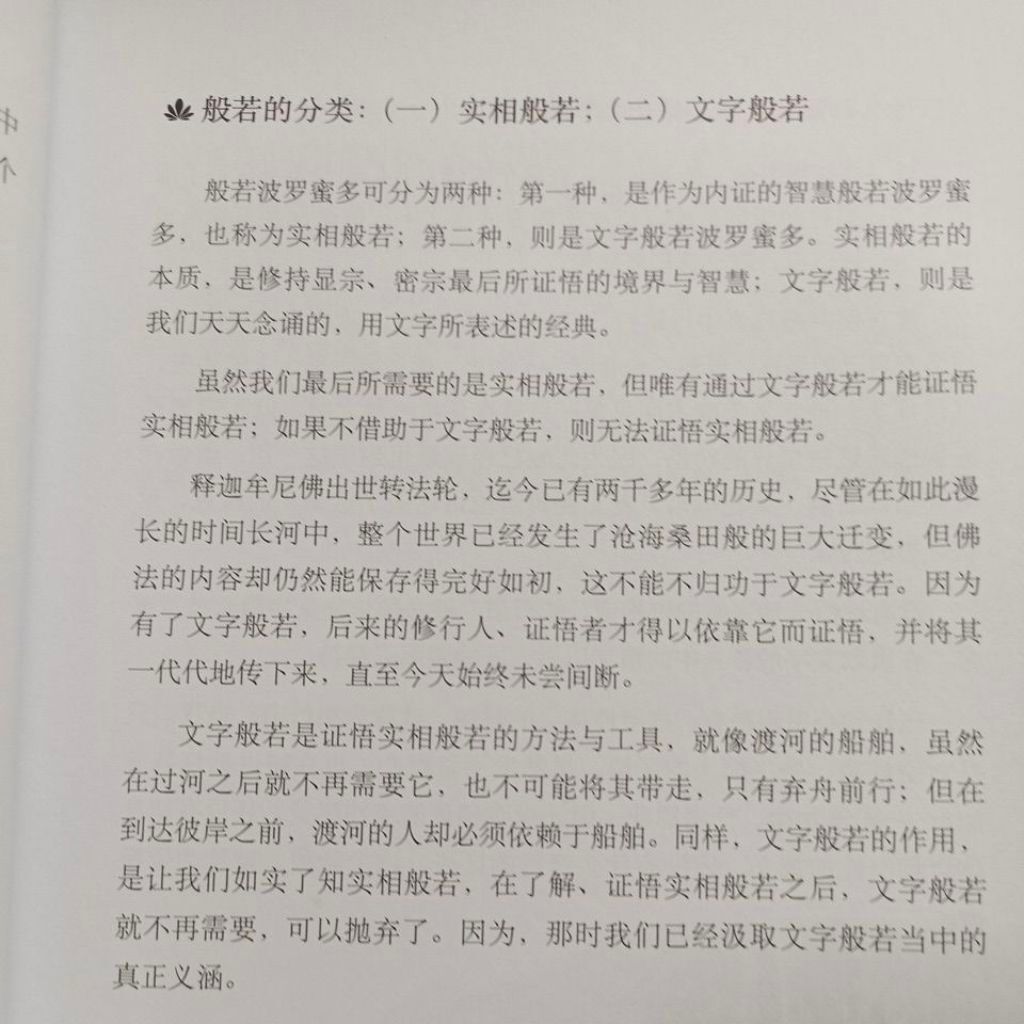 般若的分类：（一）实相般若；（二）文字般若

般若波罗蜜多可分为两种：第一种，是作为内证的智慧般若波罗蜜多，也称为实相般若；第二种，则是文字般若波罗蜜多。实相般若的本质，是修持显宗、密宗最后所证悟的境界与智慧；文字般若，则是我们天天念诵的，用文字所表述的经典。

虽然我们最后所需要的是实相般若，但唯有通过文字般若才能证悟实相般若；如果不借助于文字般若，则无法证悟实相般若。

释迦牟尼佛出世转法轮，迄今已有两千多年的历史，尽管在如此漫长的时间长河中，整个世界已经发生了沧海桑田般的巨大迁变，但佛法的内容却仍然能保存得完好如初，这不能不归功于文字般若。因为有了文字般若，后来的修行人、证悟者才得以依靠它而证悟，并将其一代代地传下来，直至今天始终未尝间断。

文字般若是证悟实相般若的方法与工具，就像渡河的船舶，虽然在过河之后就不再需要它，也不可能将其带走，只有弃舟前行；但在到达彼岸之前，渡河的人却必须依赖于船舶。同样，文字般若的作用，是让我们如实了知实相般若，在了解、证悟实相般若之后，文字般若就不再需要，可以抛弃了。因为，那时我们已经汲取文字般若当中的真正义涵。